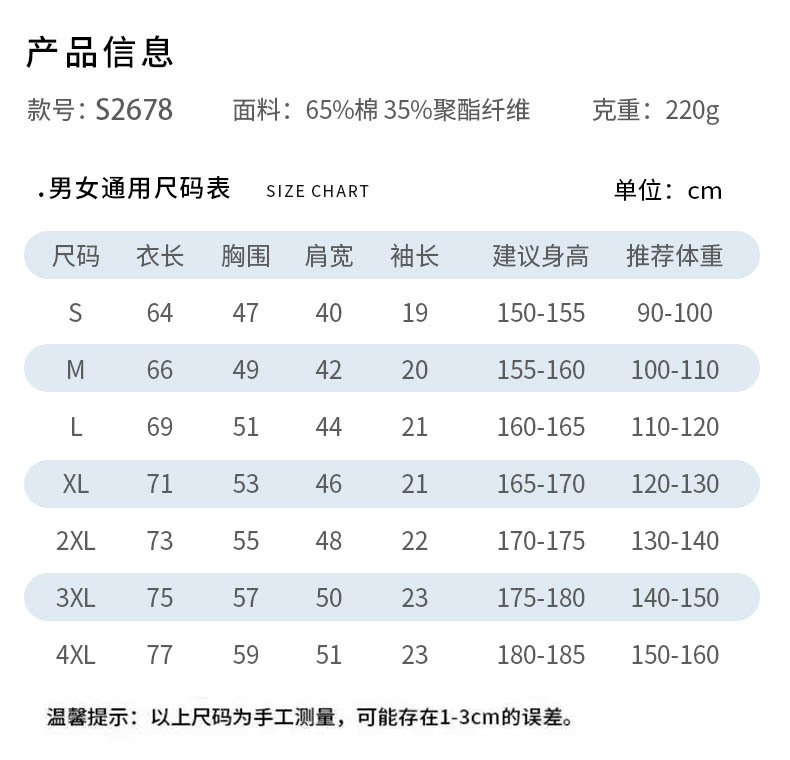 产品信息

款号：S2678 面料：65%棉 35%聚酯纤维 克重：220g

.男女通用尺码表 SIZE CHART 单位：cm

| 尺码 | 衣长 | 胸围 | 肩宽 | 袖长 | 建议身高 | 推荐体重 |
|---|---|---|---|---|---|---|
| S | 64 | 47 | 40 | 19 | 150-155 | 90-100 |
| M | 66 | 49 | 42 | 20 | 155-160 | 100-110 |
| L | 69 | 51 | 44 | 21 | 160-165 | 110-120 |
| XL | 71 | 53 | 46 | 21 | 165-170 | 120-130 |
| 2XL | 73 | 55 | 48 | 22 | 170-175 | 130-140 |
| 3XL | 75 | 57 | 50 | 23 | 175-180 | 140-150 |
| 4XL | 77 | 59 | 51 | 23 | 180-185 | 150-160 |

温馨提示：以上尺码为手工测量，可能存在1-3cm的误差。